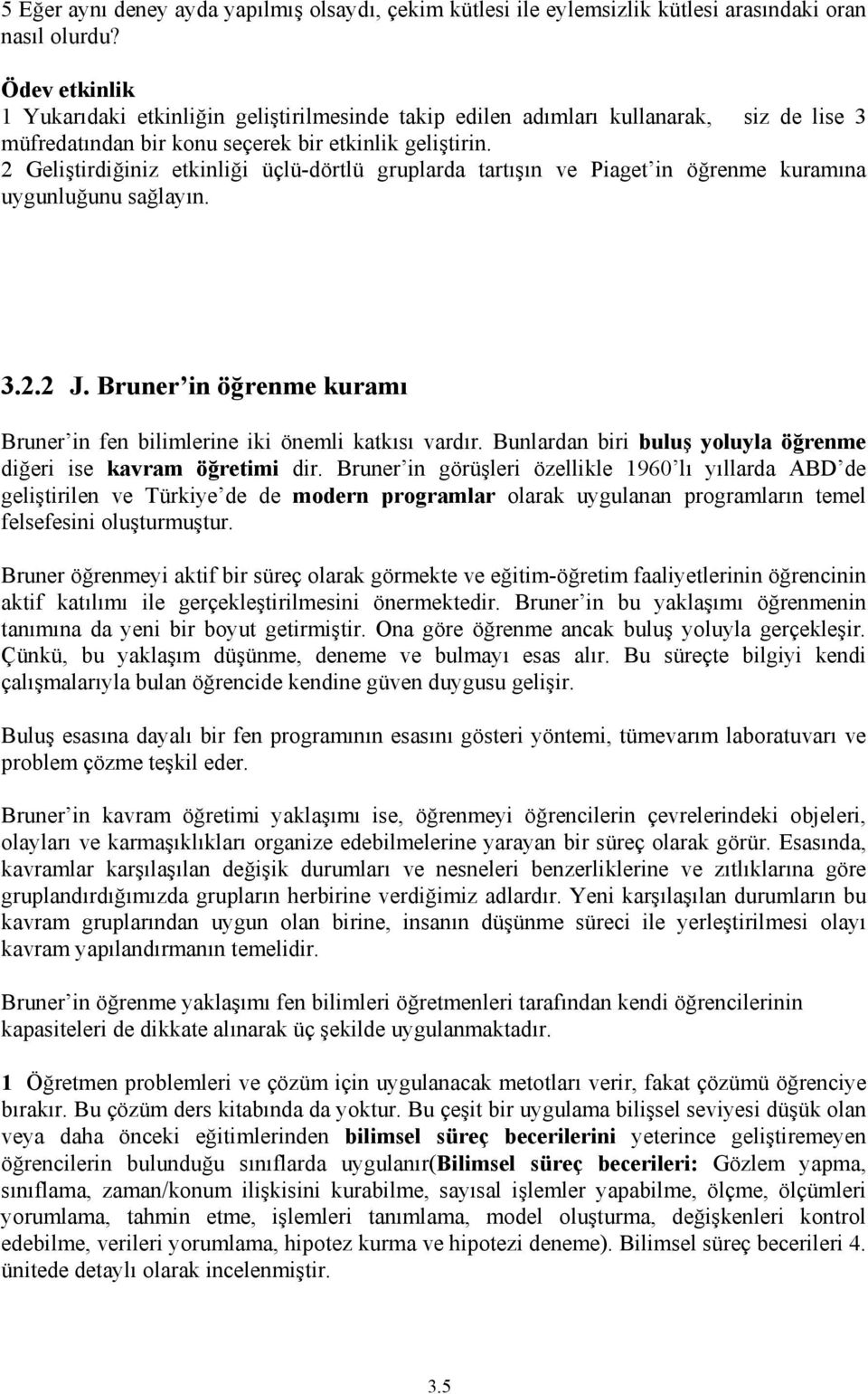 5 Eğer aynı deney ayda yapılmış olsaydı, çekim kütlesi ile eylemsizlik kütlesi arasındaki oran nasıl olurdu?

Ödev etkinlik
1 Yukarıdaki etkinliğin geliştirilmesinde takip edilen adımları kullanarak, siz de lise 3 müfredatından bir konu seçerek bir etkinlik geliştirin.
2 Geliştirdiğiniz etkinliği üçlü-dörtlü gruplarda tartışın ve Piaget'in öğrenme kuramına uygunluğunu sağlayın.

3.2.2 J. Bruner'in öğrenme kuramı

Bruner'in fen bilimlerine iki önemli katkısı vardır. Bunlardan biri buluş yoluyla öğrenme diğeri ise kavram öğretimi dir. Bruner'in görüşleri özellikle 1960'lı yıllarda ABD'de geliştirilen ve Türkiye'de de modern programlar olarak uygulanan programların temel felsefesini oluşturmuştur.

Bruner öğrenmeyi aktif bir süreç olarak görmekte ve eğitim-öğretim faaliyetlerinin öğrencinin aktif katılımı ile gerçekleştirilmesini önermektedir. Bruner'in bu yaklaşımı öğrenmenin tanımına da yeni bir boyut getirmiştir. Ona göre öğrenme ancak buluş yoluyla gerçekleşir. Çünkü, bu yaklaşım düşünme, deneme ve bulmayı esas alır. Bu süreçte bilgiyi kendi çalışmalarıyla bulan öğrencide kendine güven duygusu gelişir.

Buluş esasına dayalı bir fen programının esasını gösteri yöntemi, tümevarım laboratuvarı ve problem çözme teşkil eder.

Bruner'in kavram öğretimi yaklaşımı ise, öğrenmeyi öğrencilerin çevrelerindeki objeleri, olayları ve karmaşıklıkları organize edebilmelerine yarayan bir süreç olarak görür. Esasında, kavramlar karşılaşılan değişik durumları ve nesneleri benzerliklerine ve zıtlıklarına göre gruplandırdığımızda grupların herbirine verdiğimiz adlardır. Yeni karşılaşılan durumların bu kavram gruplarından uygun olan birine, insanın düşünme süreci ile yerleştirilmesi olayı kavram yapılandırmanın temelidir.

Bruner'in öğrenme yaklaşımı fen bilimleri öğretmenleri tarafından kendi öğrencilerinin kapasiteleri de dikkate alınarak üç şekilde uygulanmaktadır.

1 Öğretmen problemleri ve çözüm için uygulanacak metotları verir, fakat çözümü öğrenciye bırakır. Bu çözüm ders kitabında da yoktur. Bu çeşit bir uygulama bilişsel seviyesi düşük olan veya daha önceki eğitimlerinden bilimsel süreç becerilerini yeterince geliştiremeyen öğrencilerin bulunduğu sınıflarda uygulanır(Bilimsel süreç becerileri: Gözlem yapma, sınıflama, zaman/konum ilişkisini kurabilme, sayısal işlemler yapabilme, ölçme, ölçümleri yorumlama, tahmin etme, işlemleri tanımlama, model oluşturma, değişkenleri kontrol edebilme, verileri yorumlama, hipotez kurma ve hipotezi deneme). Bilimsel süreç becerileri 4. ünitede detaylı olarak incelenmiştir.

3.5